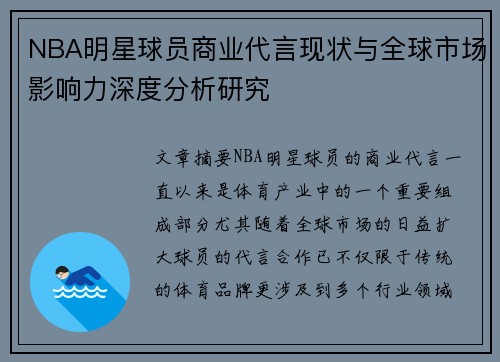 NBA明星球员商业代言现状与全球市场影响力深度分析研究

文章摘要NBA明星球员的商业代言一直以来是体育产业中的一个重要组成部分尤其随着全球市场的日益扩大球员的代言合作已不仅限于传统的体育品牌更涉及到多个行业领域